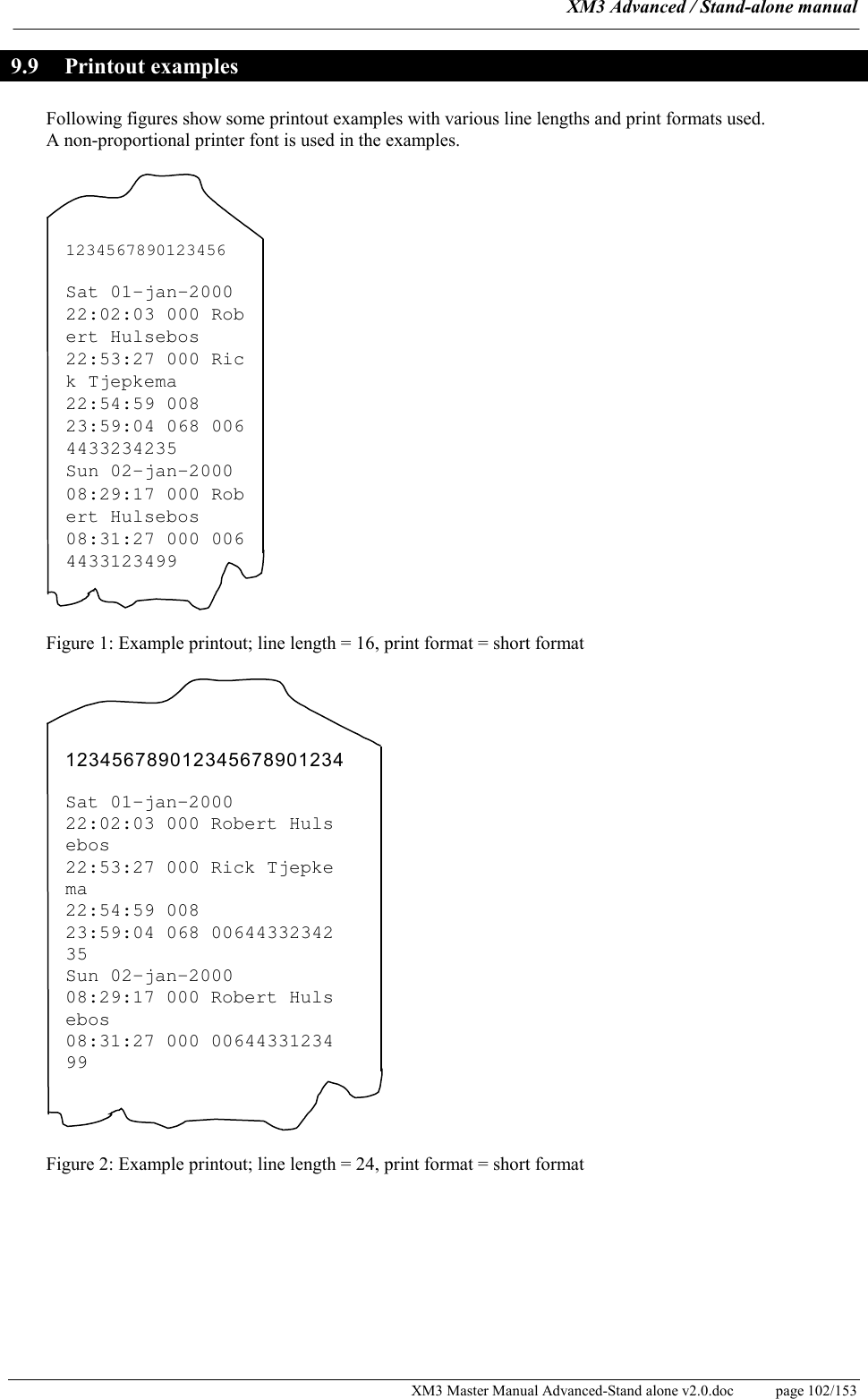 XM3 Advanced / Stand-alone manual

9.9 Printout examples

Following figures show some printout examples with various line lengths and print formats used. A non-proportional printer font is used in the examples.

1234567890123456

Sat 01-jan-2000
22:02:03 000 Rob
ert Hulsebos
22:53:27 000 Ric
k Tjepkema
22:54:59 008
23:59:04 068 006
4433234235
Sun 02-jan-2000
08:29:17 000 Rob
ert Hulsebos
08:31:27 000 006
4433123499

Figure 1: Example printout; line length = 16, print format = short format

123456789012345678901234

Sat 01-jan-2000
22:02:03 000 Robert Huls
ebos
22:53:27 000 Rick Tjepke
ma
22:54:59 008
23:59:04 068 00644332342
35
Sun 02-jan-2000
08:29:17 000 Robert Huls
ebos
08:31:27 000 00644331234
99

Figure 2: Example printout; line length = 24, print format = short format

XM3 Master Manual Advanced-Stand alone v2.0.doc page 102/153